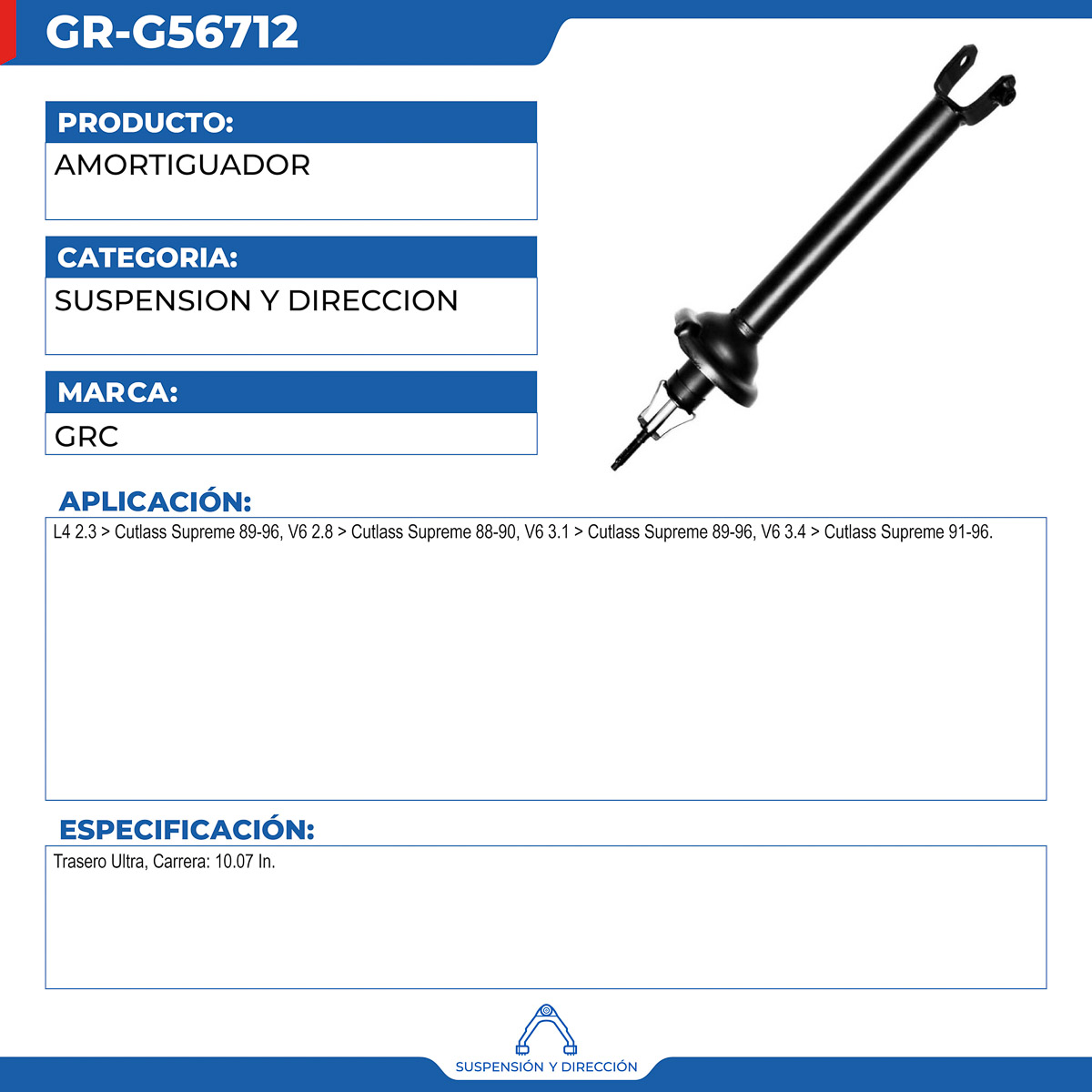 GR-G56712

PRODUCTO:

AMORTIGUADOR

CATEGORIA:

SUSPENSION Y DIRECCION

MARCA:

GRC

APLICACIÓN:

L4 2.3 > Cutlass Supreme 89-96, V6 2.8 > Cutlass Supreme 88-90, V6 3.1 > Cutlass Supreme 89-96, V6 3.4 > Cutlass Supreme 91-96.

ESPECIFICACIÓN:

Trasero Ultra, Carrera: 10.07 In.

SUSPENSIÓN Y DIRECCIÓN